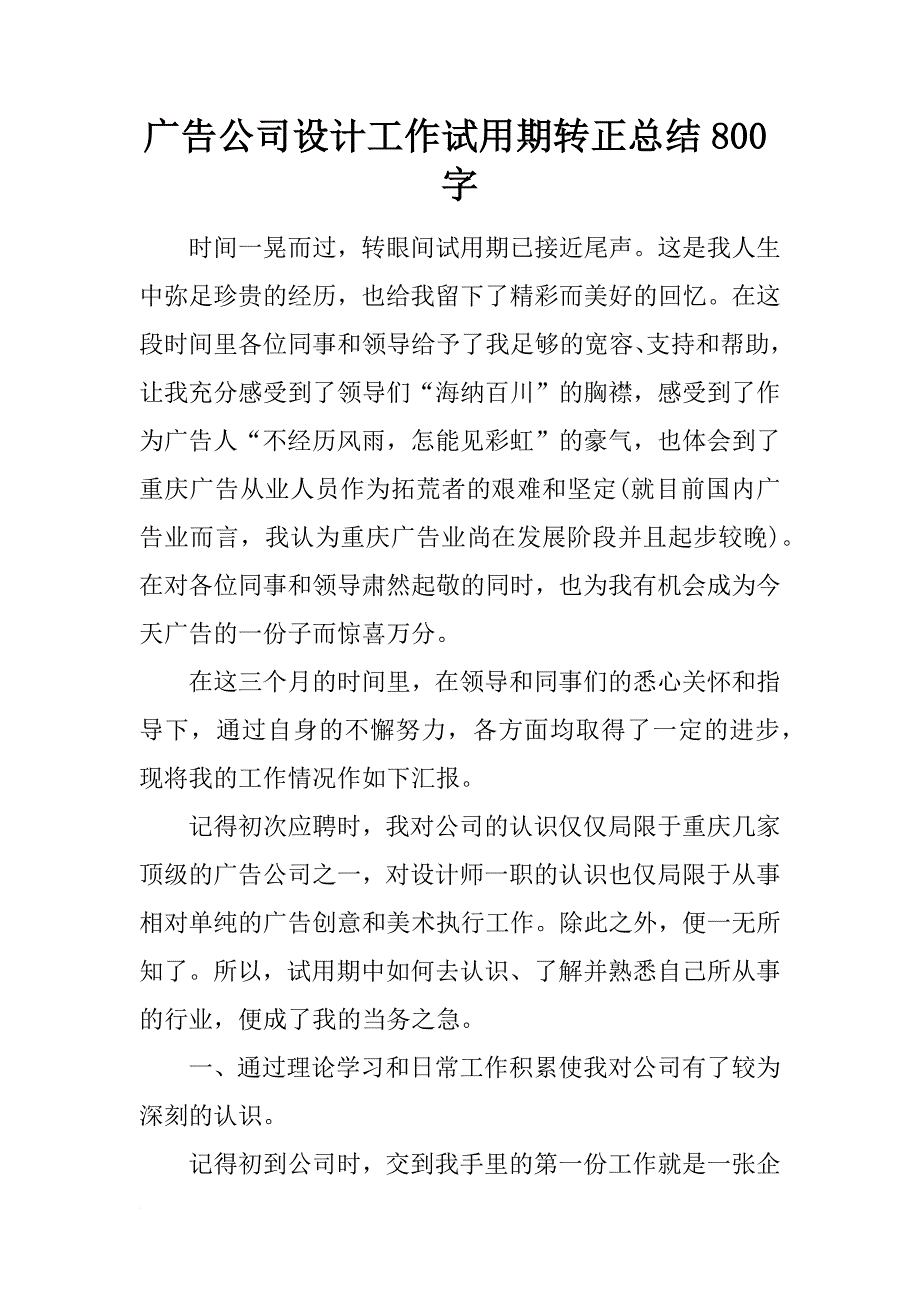 广告公司设计工作试用期转正总结800字

时间一晃而过，转眼间试用期已接近尾声。这是我人生中弥足珍贵的经历，也给我留下了精彩而美好的回忆。在这段时间里各位同事和领导给予了我足够的宽容、支持和帮助，让我充分感受到了领导们“海纳百川”的胸襟，感受到了作为广告人“不经历风雨，怎能见彩虹”的豪气，也体会到了重庆广告从业人员作为拓荒者的艰难和坚定(就目前国内广告业而言，我认为重庆广告业尚在发展阶段并且起步较晚)。在对各位同事和领导肃然起敬的同时，也为我有机会成为今天广告的一份子而惊喜万分。

在这三个月的时间里，在领导和同事们的悉心关怀和指导下，通过自身的不懈努力，各方面均取得了一定的进步，现将我的工作情况作如下汇报。

记得初次应聘时，我对公司的认识仅仅局限于重庆几家顶级的广告公司之一，对设计师一职的认识也仅局限于从事相对单纯的广告创意和美术执行工作。除此之外，便一无所知了。所以，试用期中如何去认识、了解并熟悉自己所从事的行业，便成了我的当务之急。

一、通过理论学习和日常工作积累使我对公司有了较为深刻的认识。

记得初到公司时，交到我手里的第一份工作就是一张企